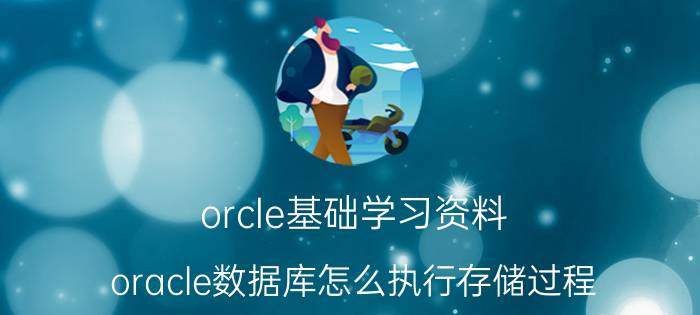 orcle基础学习资料

oracle数据库怎么执行存储过程